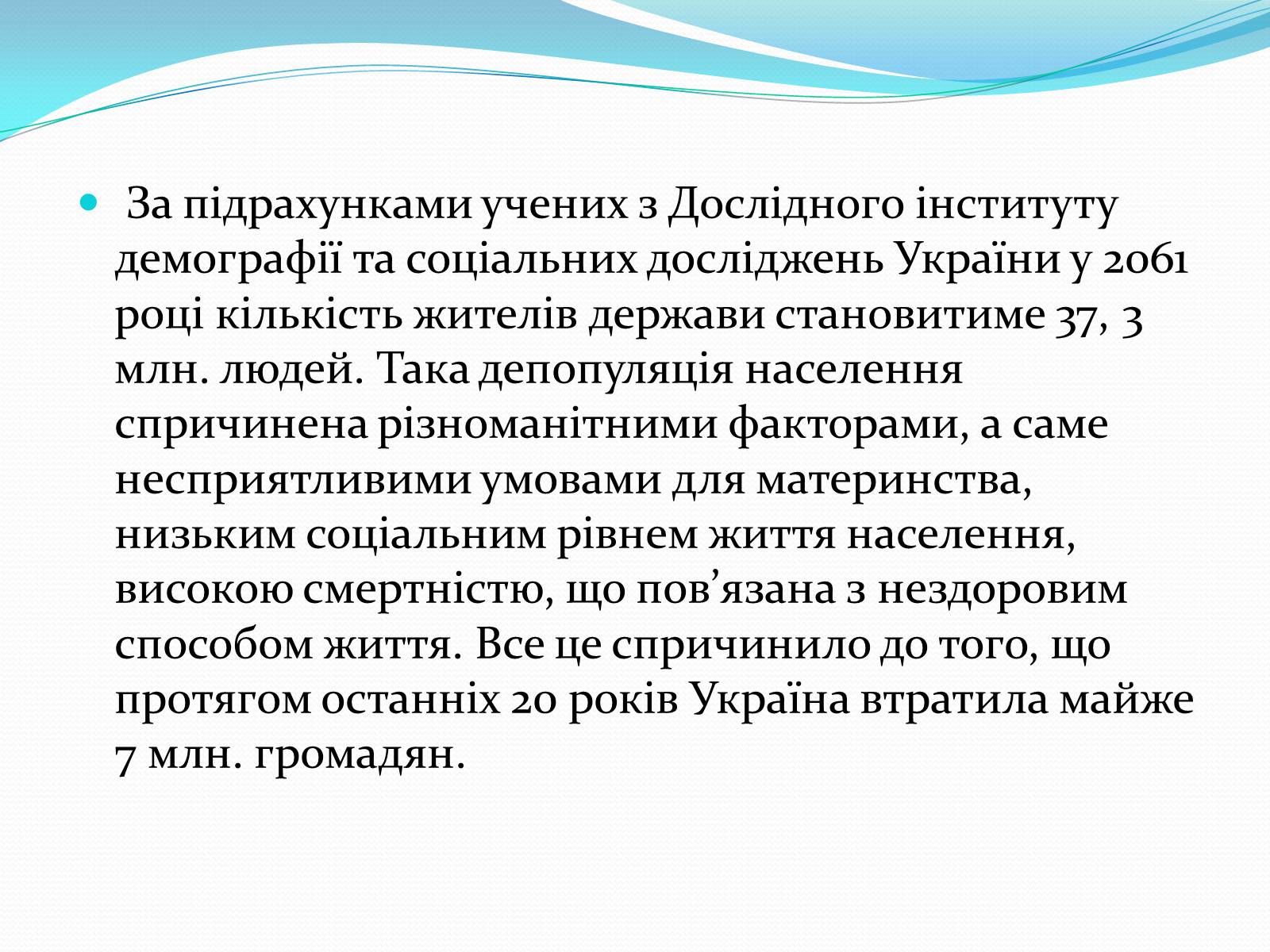 За підрахунками учених з Дослідного інституту демографії та соціальних досліджень України у 2061 році кількість жителів держави становитиме 37, 3 млн. людей. Така депопуляція населення спричинена різноманітними факторами, а саме несприятливими умовами для материнства, низьким соціальним рівнем життя населення, високою смертністю, що пов’язана з нездоровим способом життя. Все це спричинило до того, що протягом останніх 20 років Україна втратила майже 7 млн. громадян.